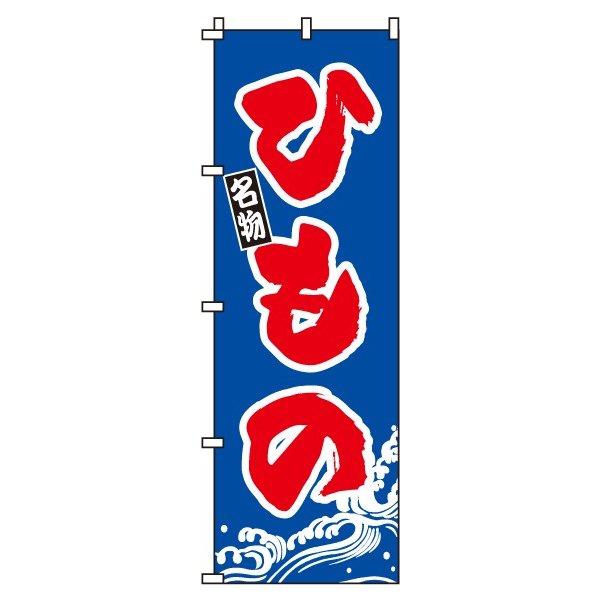 名物
ひもの